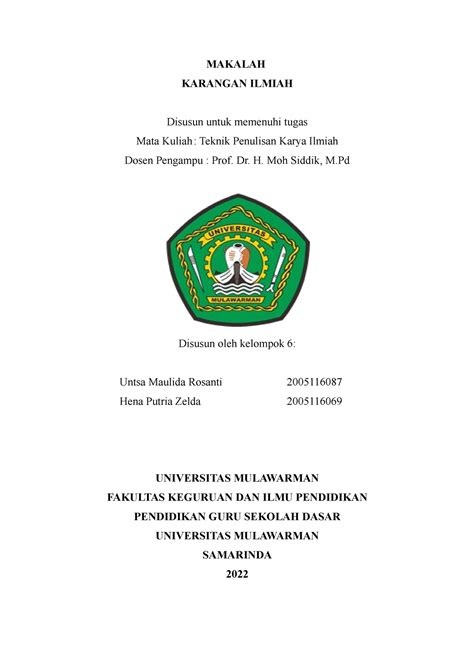 MAKALAH
KARANGAN ILMIAH

Disusun untuk memenuhi tugas
Mata Kuliah: Teknik Penulisan Karya Ilmiah
Dosen Pengampu : Prof. Dr. H. Moh Siddik, M.Pd

UNIVERSITAS
MULAWARMAN

Disusun oleh kelompok 6:

Untsa Maulida Rosanti 2005116087
Hena Putria Zelda 2005116069

UNIVERSITAS MULAWARMAN
FAKULTAS KEGURUAN DAN ILMU PENDIDIKAN
PENDIDIKAN GURU SEKOLAH DASAR
UNIVERSITAS MULAWARMAN
SAMARINDA
2022